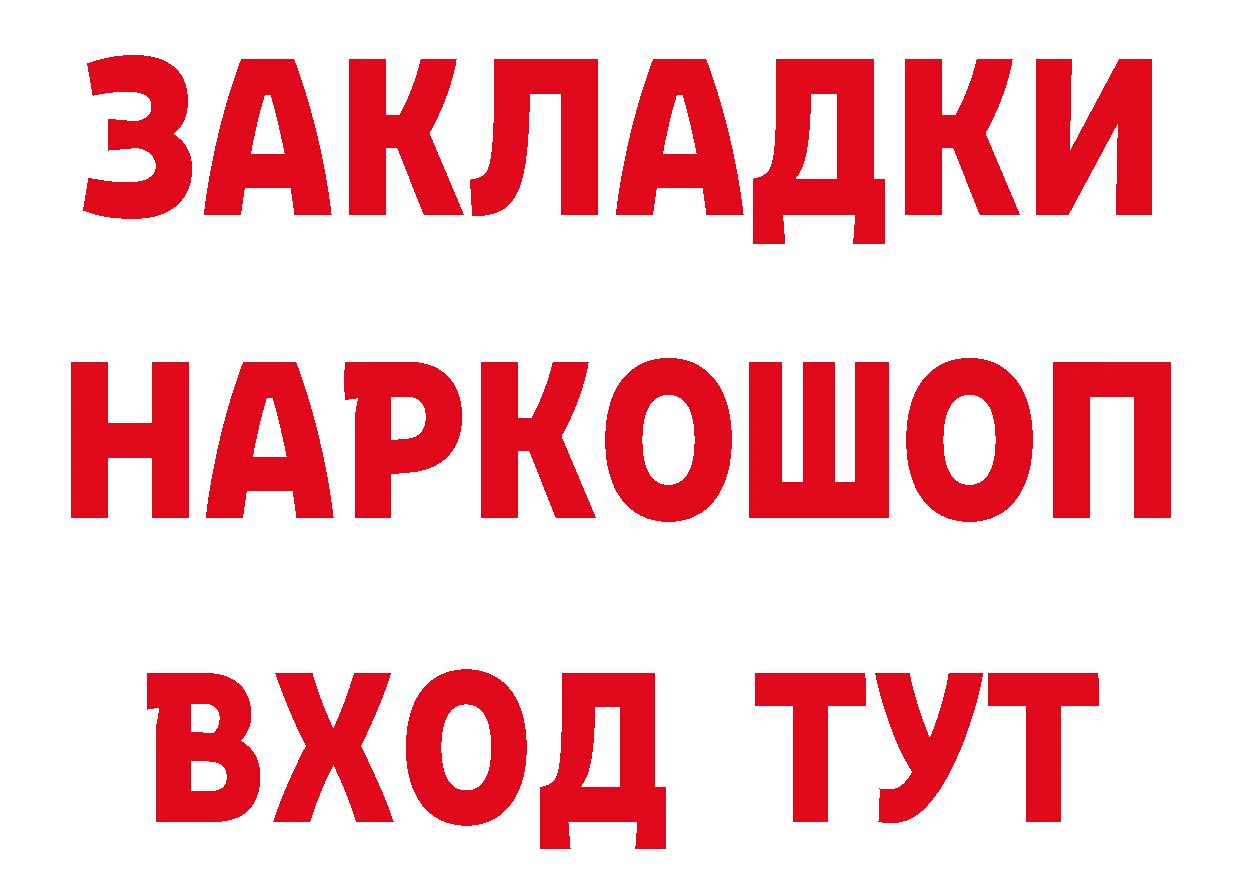 ЗАКЛАДКИ НАРКОШОП ВХОД ТУТ